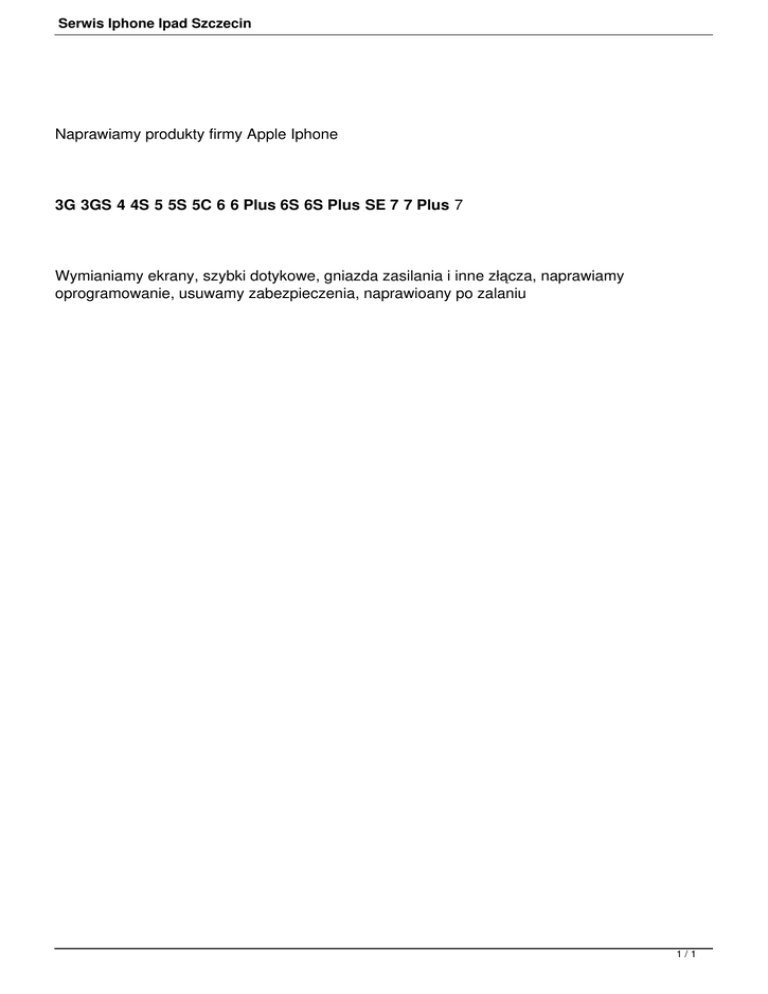 Serwis Iphone Ipad Szczecin

Naprawiamy produkty firmy Apple Iphone

3G 3GS 4 4S 5 5S 5C 6 6 Plus 6S 6S Plus SE 7 7 Plus 7

Wymianiamy ekrany, szybki dotykowe, gniazda zasilania i inne złącza, naprawiamy oprogramowanie, usuwamy zabezpieczenia, naprawioany po zalaniu

1 / 1